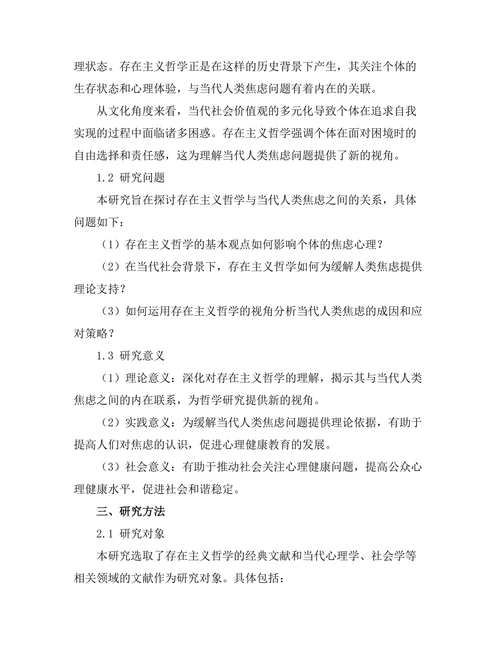 理状态。存在主义哲学正是在这样的历史背景下产生，其关注个体的生存状态和心理体验，与当代人类焦虑问题有着内在的关联。

从文化角度来看，当代社会价值观的多元化导致个体在追求自我实现的过程中面临诸多困惑。存在主义哲学强调个体在面对困境时的自由选择和责任感，这为理解当代人类焦虑问题提供了新的视角。

1.2 研究问题

本研究旨在探讨存在主义哲学与当代人类焦虑之间的关系，具体问题如下：

（1）存在主义哲学的基本观点如何影响个体的焦虑心理？

（2）在当代社会背景下，存在主义哲学如何为缓解人类焦虑提供理论支持？

（3）如何运用存在主义哲学的视角分析当代人类焦虑的成因和应对策略？

1.3 研究意义

（1）理论意义：深化对存在主义哲学的理解，揭示其与当代人类焦虑之间的内在联系，为哲学研究提供新的视角。

（2）实践意义：为缓解当代人类焦虑问题提供理论依据，有助于提高人们对焦虑的认识，促进心理健康教育的发展。

（3）社会意义：有助于推动社会关注心理健康问题，提高公众心理健康水平，促进社会和谐稳定。

三、研究方法

2.1 研究对象

本研究选取了存在主义哲学的经典文献和当代心理学、社会学等相关领域的文献作为研究对象。具体包括：